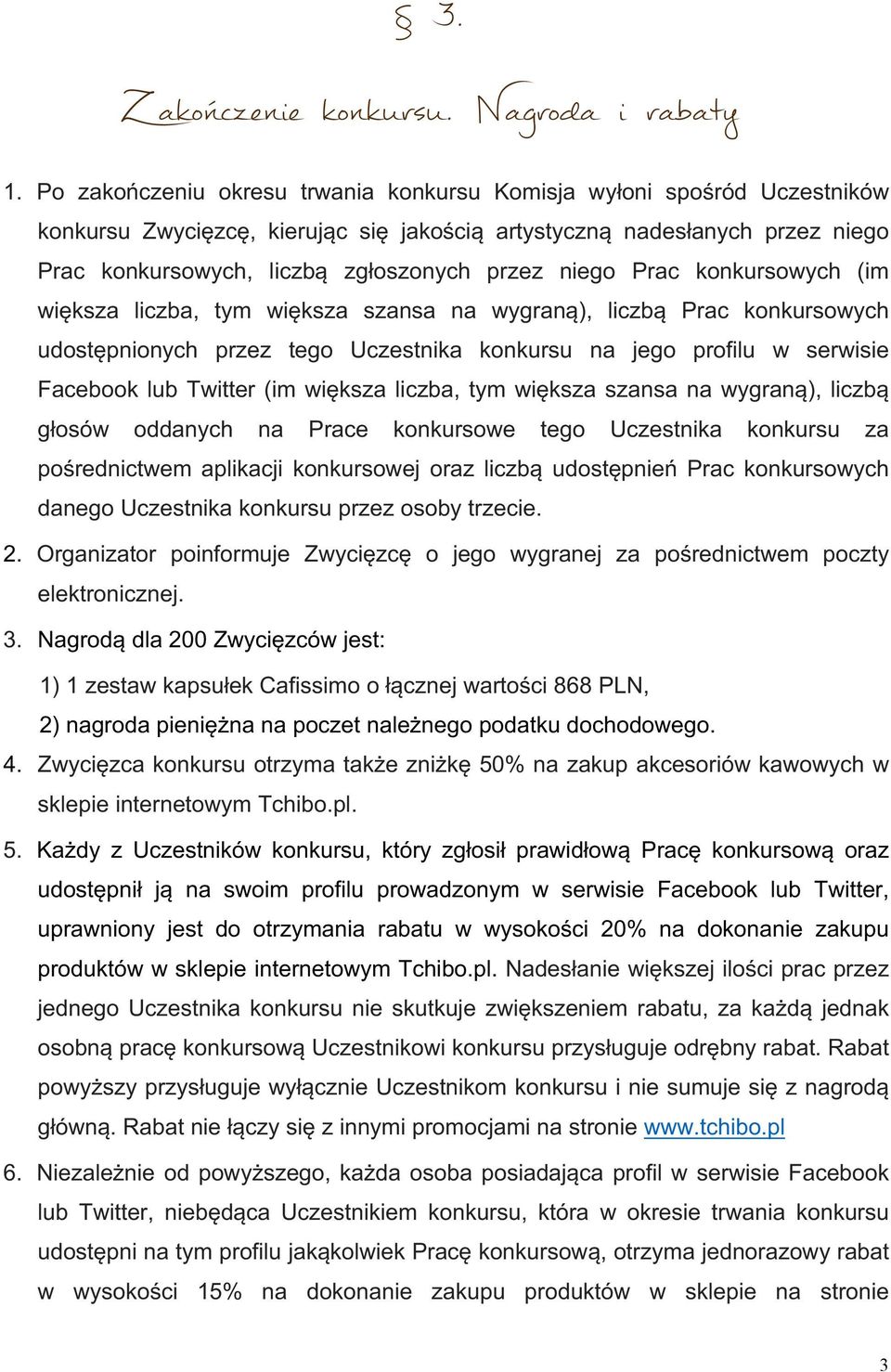 § 3.

Zakończenie konkursu. Nagroda i rabaty

1. Po zakończeniu okresu trwania konkursu Komisja wyłoni spośród Uczestników konkursu Zwycięzcę, kierując się jakością artystyczną nadesłanych przez niego Prac konkursowych, liczbą zgłoszonych przez niego Prac konkursowych (im większa liczba, tym większa szansa na wygraną), liczbą Prac konkursowych udostępnionych przez tego Uczestnika konkursu na jego profilu w serwisie Facebook lub Twitter (im większa liczba, tym większa szansa na wygraną), liczbą głosów oddanych na Prace konkursowe tego Uczestnika konkursu za pośrednictwem aplikacji konkursowej oraz liczbą udostępnień Prac konkursowych danego Uczestnika konkursu przez osoby trzecie.

2. Organizator poinformuje Zwycięzcę o jego wygranej za pośrednictwem poczty elektronicznej.

3. Nagrodą dla 200 Zwycięzców jest:

1) 1 zestaw kapsułek Cafissimo o łącznej wartości 868 PLN,

2) nagroda pieniężna na poczet należnego podatku dochodowego.

4. Zwycięzca konkursu otrzyma także zniżkę 50% na zakup akcesoriów kawowych w sklepie internetowym Tchibo.pl.

5. Każdy z Uczestników konkursu, który zgłosił prawidłową Pracę konkursową oraz udostępnił ją na swoim profilu prowadzonym w serwisie Facebook lub Twitter, uprawniony jest do otrzymania rabatu w wysokości 20% na dokonanie zakupu produktów w sklepie internetowym Tchibo.pl. Nadesłanie większej ilości prac przez jednego Uczestnika konkursu nie skutkuje zwiększeniem rabatu, za każdą jednak osobną pracę konkursową Uczestnikowi konkursu przysługuje odrębny rabat. Rabat powyższy przysługuje wyłącznie Uczestnikom konkursu i nie sumuje się z nagrodą główną. Rabat nie łączy się z innymi promocjami na stronie www.tchibo.pl

6. Niezależnie od powyższego, każda osoba posiadająca profil w serwisie Facebook lub Twitter, niebędąca Uczestnikiem konkursu, która w okresie trwania konkursu udostępni na tym profilu jakąkolwiek Pracę konkursową, otrzyma jednorazowy rabat w wysokości 15% na dokonanie zakupu produktów w sklepie na stronie

3